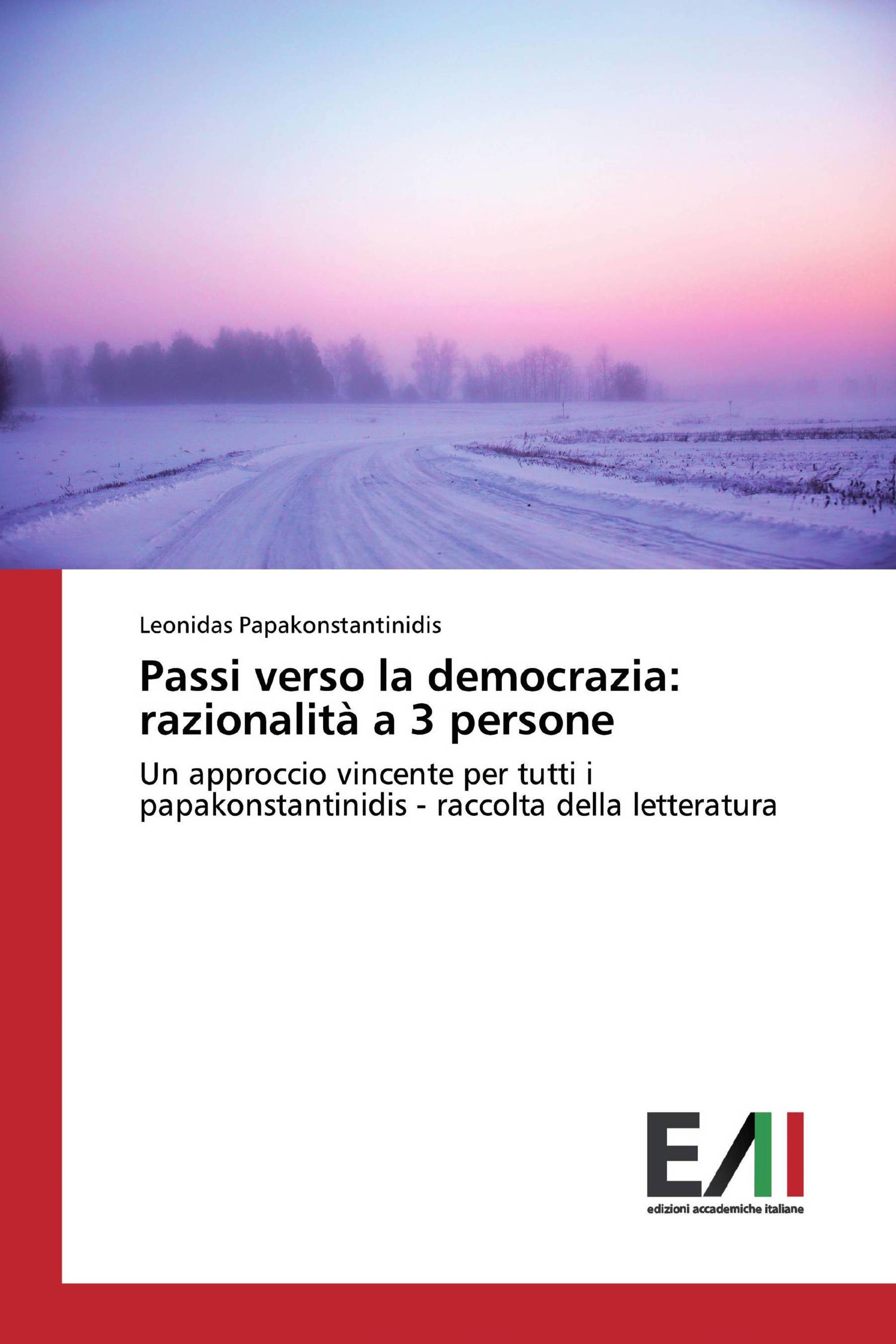 Leonidas Papakonstantinidis

Passi verso la democrazia: razionalità a 3 persone

Un approccio vincente per tutti i papakonstantinidis - raccolta della letteratura

EAI

edizioni accademiche italiane